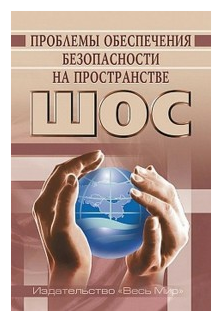 ПРОБЛЕМЫ ОБЕСПЕЧЕНИЯ БЕЗОПАСНОСТИ НА ПРОСТРАНСТВЕ

ШОС

Издательство «Весь Мир»